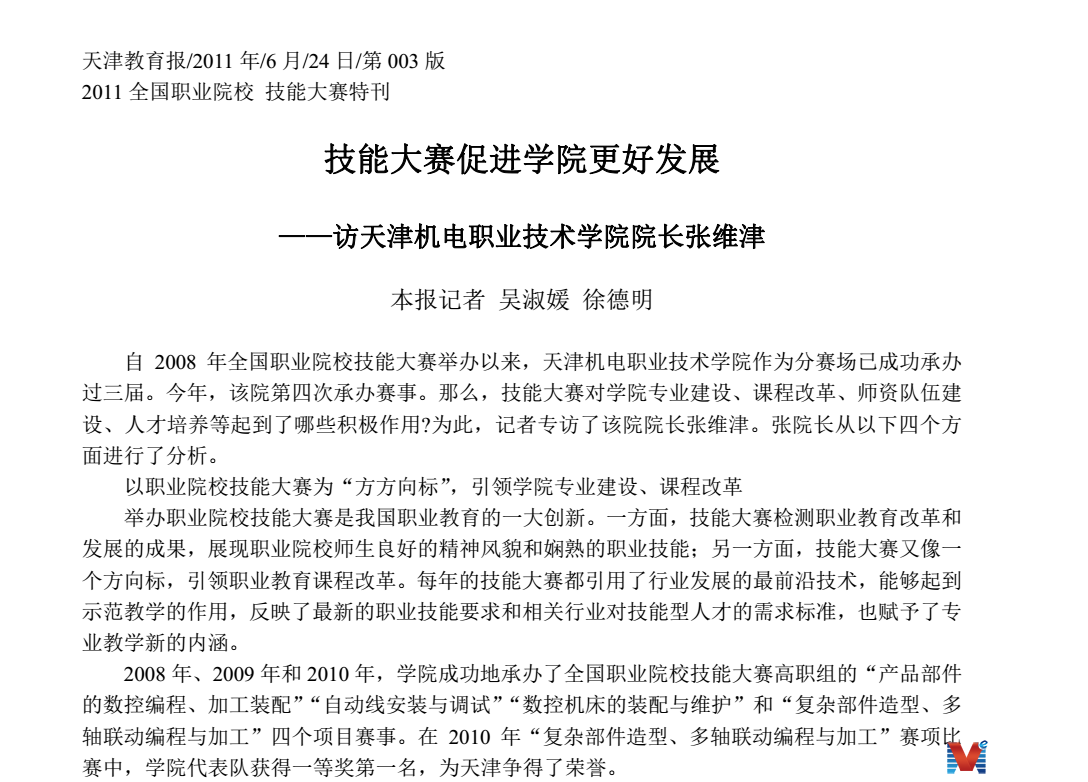 天津教育报/2011 年/6 月/24 日/第 003 版
2011 全国职业院校 技能大赛特刊

技能大赛促进学院更好发展

——访天津机电职业技术学院院长张维津

本报记者 吴淑媛 徐德明

自 2008 年全国职业院校技能大赛举办以来，天津机电职业技术学院作为分赛场已成功承办过三届。今年，该院第四次承办赛事。那么，技能大赛对学院专业建设、课程改革、师资队伍建设、人才培养等起到了哪些积极作用?为此，记者专访了该院院长张维津。张院长从以下四个方面进行了分析。

以职业院校技能大赛为“方方向标”，引领学院专业建设、课程改革

举办职业院校技能大赛是我国职业教育的一大创新。一方面，技能大赛检测职业教育改革和发展的成果，展现职业院校师生良好的精神风貌和娴熟的职业技能；另一方面，技能大赛又像一个方向标，引领职业教育课程改革。每年的技能大赛都引用了行业发展的最前沿技术，能够起到示范教学的作用，反映了最新的职业技能要求和相关行业对技能型人才的需求标准，也赋予了专业教学新的内涵。

2008 年、2009 年和 2010 年，学院成功地承办了全国职业院校技能大赛高职组的“产品部件的数控编程、加工装配”“自动线安装与调试”“数控机床的装配与维护”和“复杂部件造型、多轴联动编程与加工”四个项目赛事。在 2010 年“复杂部件造型、多轴联动编程与加工”赛项比赛中，学院代表队获得一等奖第一名，为天津争得了荣誉。